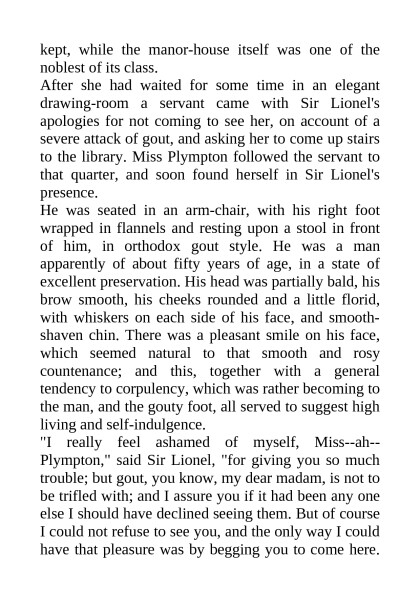 kept, while the manor-house itself was one of the noblest of its class.
After she had waited for some time in an elegant drawing-room a servant came with Sir Lionel's apologies for not coming to see her, on account of a severe attack of gout, and asking her to come up stairs to the library. Miss Plympton followed the servant to that quarter, and soon found herself in Sir Lionel's presence.
He was seated in an arm-chair, with his right foot wrapped in flannels and resting upon a stool in front of him, in orthodox gout style. He was a man apparently of about fifty years of age, in a state of excellent preservation. His head was partially bald, his brow smooth, his cheeks rounded and a little florid, with whiskers on each side of his face, and smooth-shaven chin. There was a pleasant smile on his face, which seemed natural to that smooth and rosy countenance; and this, together with a general tendency to corpulency, which was rather becoming to the man, and the gouty foot, all served to suggest high living and self-indulgence.
"I really feel ashamed of myself, Miss--ah--Plympton," said Sir Lionel, "for giving you so much trouble; but gout, you know, my dear madam, is not to be trifled with; and I assure you if it had been any one else I should have declined seeing them. But of course I could not refuse to see you, and the only way I could have that pleasure was by begging you to come here.